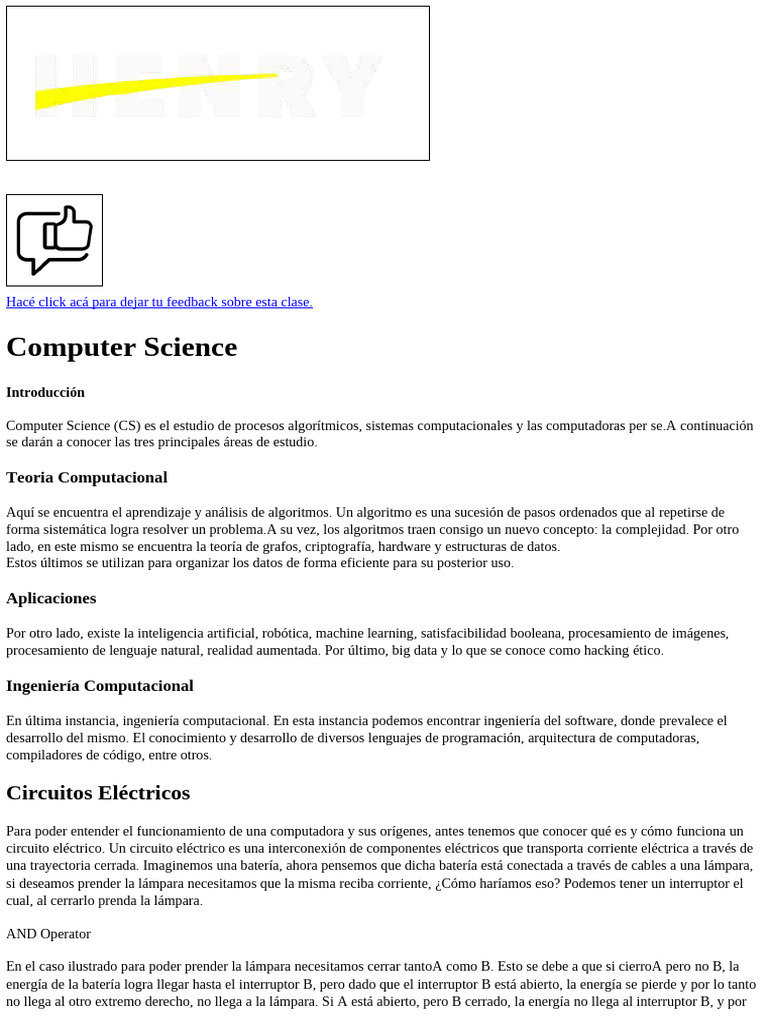 HENRY

Hacé click acá para dejar tu feedback sobre esta clase.

Computer Science

Introducción

Computer Science (CS) es el estudio de procesos algorítmicos, sistemas computacionales y las computadoras per se.A continuación se darán a conocer las tres principales áreas de estudio.

Teoria Computacional

Aquí se encuentra el aprendizaje y análisis de algoritmos. Un algoritmo es una sucesión de pasos ordenados que al repetirse de forma sistemática logra resolver un problema.A su vez, los algoritmos traen consigo un nuevo concepto: la complejidad. Por otro lado, en este mismo se encuentra la teoría de grafos, criptografía, hardware y estructuras de datos.
Estos últimos se utilizan para organizar los datos de forma eficiente para su posterior uso.

Aplicaciones

Por otro lado, existe la inteligencia artificial, robótica, machine learning, satisfacibilidad booleana, procesamiento de imágenes, procesamiento de lenguaje natural, realidad aumentada. Por último, big data y lo que se conoce como hacking ético.

Ingeniería Computacional

En última instancia, ingeniería computacional. En esta instancia podemos encontrar ingeniería del software, donde prevalece el desarrollo del mismo. El conocimiento y desarrollo de diversos lenguajes de programación, arquitectura de computadoras, compiladores de código, entre otros.

Circuitos Eléctricos

Para poder entender el funcionamiento de una computadora y sus orígenes, antes tenemos que conocer qué es y cómo funciona un circuito eléctrico. Un circuito eléctrico es una interconexión de componentes eléctricos que transporta corriente eléctrica a través de una trayectoria cerrada. Imaginemos una batería, ahora pensemos que dicha batería está conectada a través de cables a una lámpara, si deseamos prender la lámpara necesitamos que la misma reciba corriente, ¿Cómo haríamos eso? Podemos tener un interruptor el cual, al cerrarlo prenda la lámpara.

AND Operator

En el caso ilustrado para poder prender la lámpara necesitamos cerrar tantoA como B. Esto se debe a que si cierroA pero no B, la energía de la batería logra llegar hasta el interruptor B, pero dado que el interruptor B está abierto, la energía se pierde y por lo tanto no llega al otro extremo derecho, no llega a la lámpara. Si A está abierto, pero B cerrado, la energía no llega al interruptor B, y por